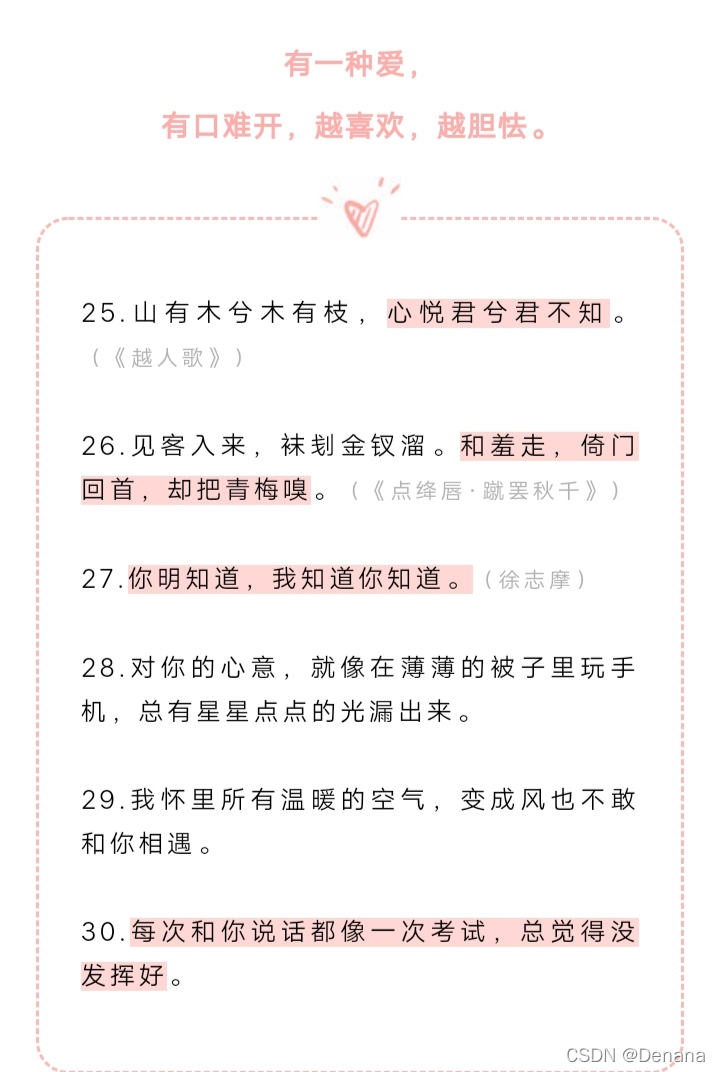 有一种爱，

有口难开，越喜欢，越胆怯。

25.山有木兮木有枝，心悦君兮君不知。（《越人歌》）

26.见客入来，袜刬金钗溜。和羞走，倚门回首，却把青梅嗅。（《点绛唇·蹴罢秋千》）

27.你明知道，我知道你知道。（徐志摩）

28.对你的心意，就像在薄薄的被子里玩手机，总有星星点点的光漏出来。

29.我怀里所有温暖的空气，变成风也不敢和你相遇。

30.每次和你说话都像一次考试，总觉得没发挥好。

CSDN @Denana